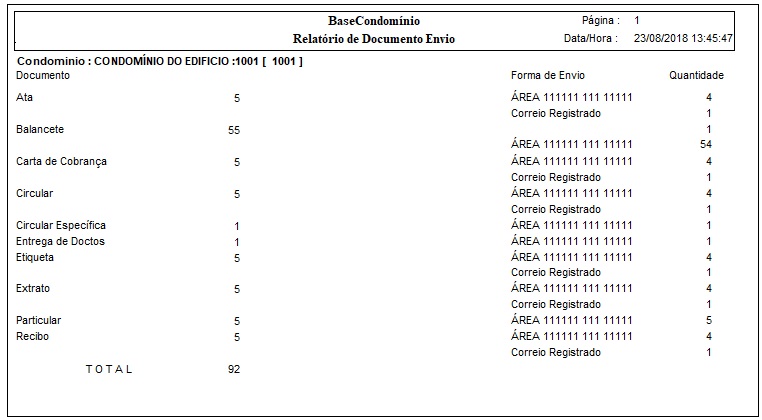 BaseCondomínio
Relatório de Documento Envio
Página : 1
Data/Hora : 23/08/2018 13:45:47

Condominio : CONDOMÍNIO DO EDIFICIO :1001 [ 1001 ]

| Documento | | Forma de Envio | Quantidade |
|---|---|---|---|
| Ata | 5 | ÁREA 111111 111 11111 | 4 |
| | | Correio Registrado | 1 |
| Balancete | 55 | | 1 |
| | | ÁREA 111111 111 11111 | 54 |
| Carta de Cobrança | 5 | ÁREA 111111 111 11111 | 4 |
| | | Correio Registrado | 1 |
| Circular | 5 | ÁREA 111111 111 11111 | 4 |
| | | Correio Registrado | 1 |
| Circular Específica | 1 | ÁREA 111111 111 11111 | 1 |
| Entrega de Doctos | 1 | ÁREA 111111 111 11111 | 1 |
| Etiqueta | 5 | ÁREA 111111 111 11111 | 4 |
| | | Correio Registrado | 1 |
| Extrato | 5 | ÁREA 111111 111 11111 | 4 |
| | | Correio Registrado | 1 |
| Particular | 5 | ÁREA 111111 111 11111 | 5 |
| Recibo | 5 | ÁREA 111111 111 11111 | 4 |
| | | Correio Registrado | 1 |
| T O T A L | 92 | | |